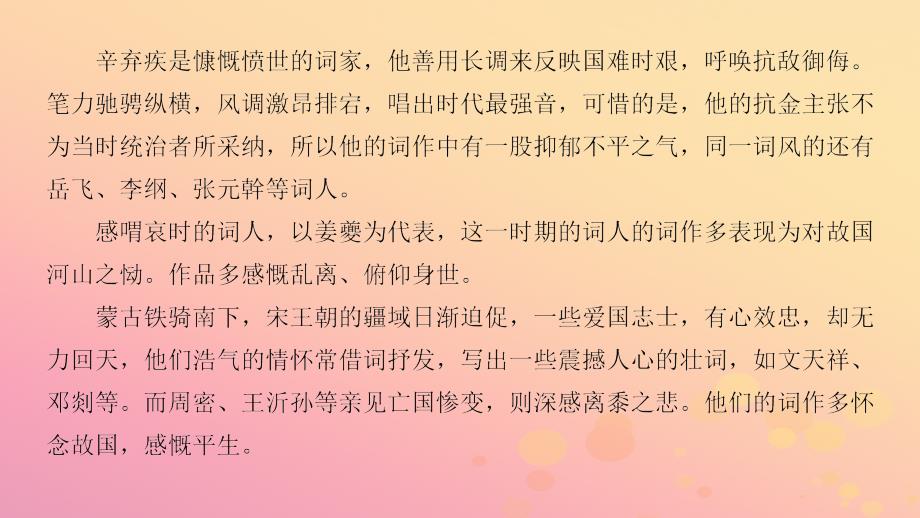 辛弃疾是慷慨愤世的词家，他善用长调来反映国难时艰，呼唤抗敌御侮。笔力驰骋纵横，风调激昂排宕，唱出时代最强音，可惜的是，他的抗金主张不为当时统治者所采纳，所以他的词作中有一股抑郁不平之气，同一词风的还有岳飞、李纲、张元幹等词人。

感喟哀时的词人，以姜夔为代表，这一时期的词人的词作多表现为对故国河山之恸。作品多感慨乱离、俯仰身世。

蒙古铁骑南下，宋王朝的疆域日渐迫促，一些爱国志士，有心效忠，却无力回天，他们浩气的情怀常借词抒发，写出一些震撼人心的壮词，如文天祥、邓剡等。而周密、王沂孙等亲见亡国惨变，则深感离黍之悲。他们的词作多怀念故国，感慨平生。